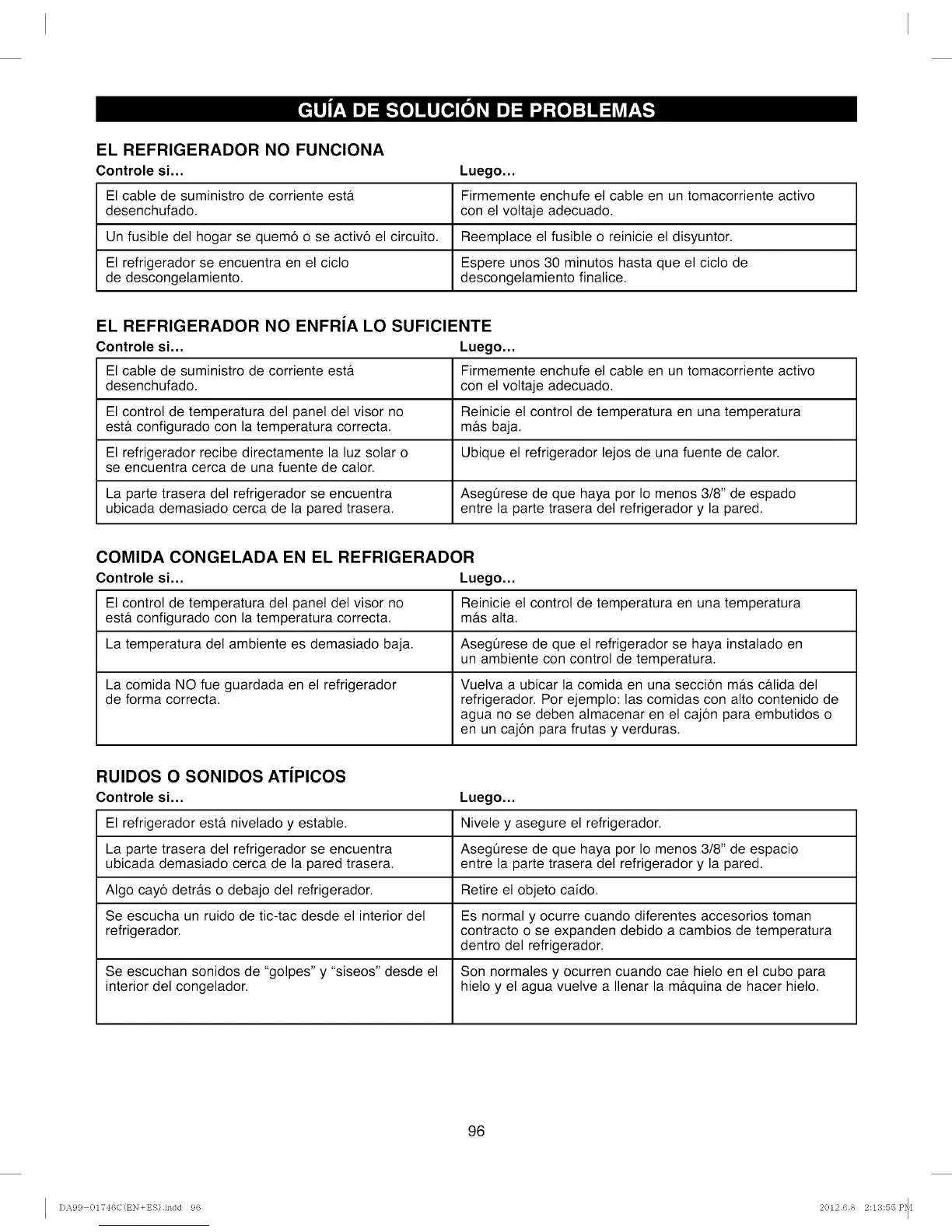 GUÍA DE SOLUCIÓN DE PROBLEMAS

EL REFRIGERADOR NO FUNCIONA

| Controle si... | Luego... |
|---|---|
| El cable de suministro de corriente está desenchufado. | Firmemente enchufe el cable en un tomacorriente activo con el voltaje adecuado. |
| Un fusible del hogar se quemó o se activó el circuito. | Reemplace el fusible o reinicie el disyuntor. |
| El refrigerador se encuentra en el ciclo de descongelamiento. | Espere unos 30 minutos hasta que el ciclo de descongelamiento finalice. |

EL REFRIGERADOR NO ENFRÍA LO SUFICIENTE

| Controle si... | Luego... |
|---|---|
| El cable de suministro de corriente está desenchufado. | Firmemente enchufe el cable en un tomacorriente activo con el voltaje adecuado. |
| El control de temperatura del panel del visor no está configurado con la temperatura correcta. | Reinicie el control de temperatura en una temperatura más baja. |
| El refrigerador recibe directamente la luz solar o se encuentra cerca de una fuente de calor. | Ubique el refrigerador lejos de una fuente de calor. |
| La parte trasera del refrigerador se encuentra ubicada demasiado cerca de la pared trasera. | Asegúrese de que haya por lo menos 3/8" de espado entre la parte trasera del refrigerador y la pared. |

COMIDA CONGELADA EN EL REFRIGERADOR

| Controle si... | Luego... |
|---|---|
| El control de temperatura del panel del visor no está configurado con la temperatura correcta. | Reinicie el control de temperatura en una temperatura más alta. |
| La temperatura del ambiente es demasiado baja. | Asegúrese de que el refrigerador se haya instalado en un ambiente con control de temperatura. |
| La comida NO fue guardada en el refrigerador de forma correcta. | Vuelva a ubicar la comida en una sección más cálida del refrigerador. Por ejemplo: las comidas con alto contenido de agua no se deben almacenar en el cajón para embutidos o en un cajón para frutas y verduras. |

RUIDOS O SONIDOS ATÍPICOS

| Controle si... | Luego... |
|---|---|
| El refrigerador está nivelado y estable. | Nivele y asegure el refrigerador. |
| La parte trasera del refrigerador se encuentra ubicada demasiado cerca de la pared trasera. | Asegúrese de que haya por lo menos 3/8" de espacio entre la parte trasera del refrigerador y la pared. |
| Algo cayó detrás o debajo del refrigerador. | Retire el objeto caído. |
| Se escucha un ruido de tic-tac desde el interior del refrigerador. | Es normal y ocurre cuando diferentes accesorios toman contracto o se expanden debido a cambios de temperatura dentro del refrigerador. |
| Se escuchan sonidos de "golpes" y "siseos" desde el interior del congelador. | Son normales y ocurren cuando cae hielo en el cubo para hielo y el agua vuelve a llenar la máquina de hacer hielo. |

96

DA99-01746C(EN+ES).indd 96

2012.6.8 2:13:55 PM